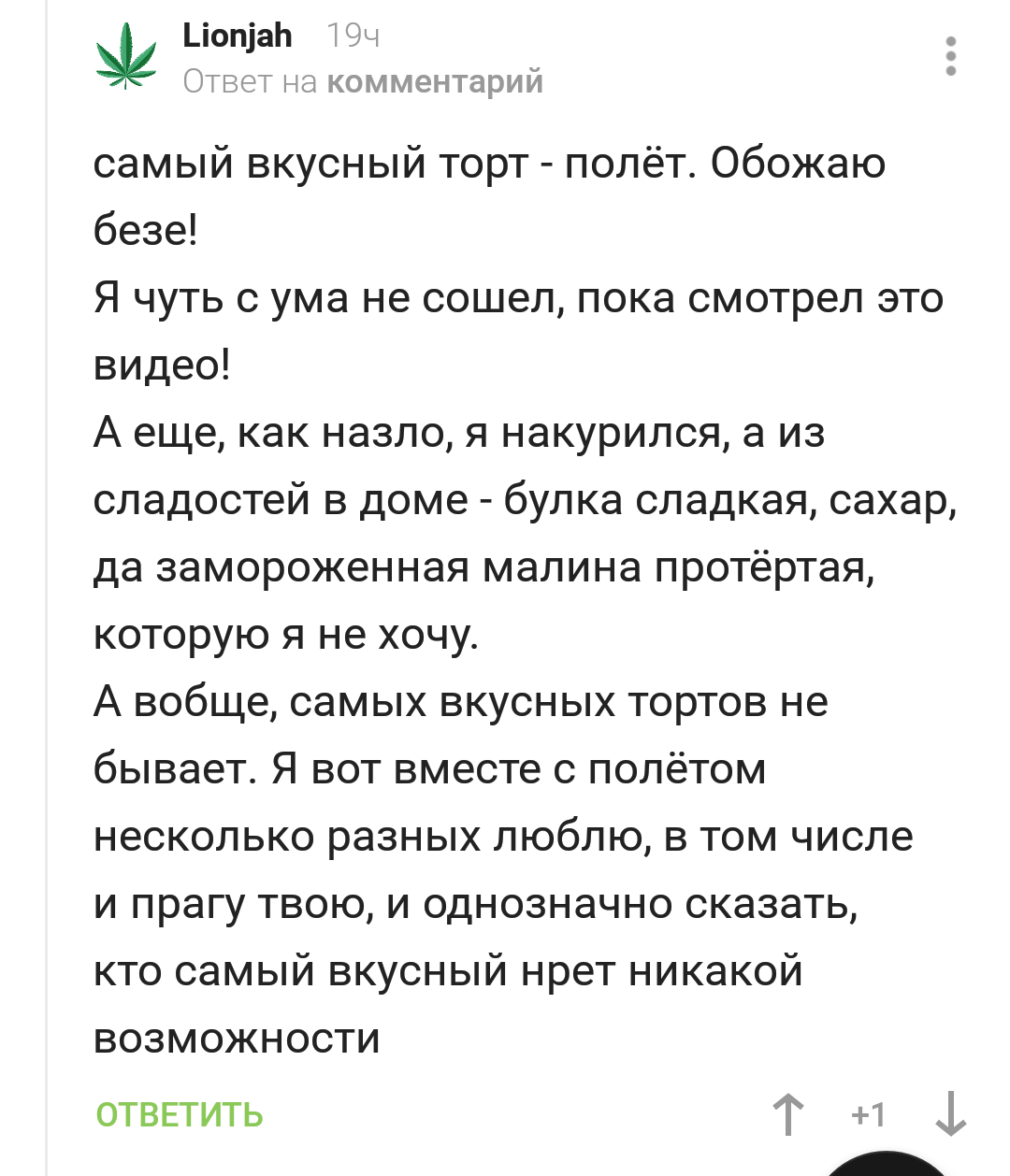 Lionjah 19ч
Ответ на комментарий

самый вкусный торт - полёт. Обожаю безе!
Я чуть с ума не сошел, пока смотрел это видео!
А еще, как назло, я накурился, а из сладостей в доме - булка сладкая, сахар, да замороженная малина протёртая, которую я не хочу.
А вобще, самых вкусных тортов не бывает. Я вот вместе с полётом несколько разных люблю, в том числе и прагу твою, и однозначно сказать, кто самый вкусный нрет никакой возможности

ОТВЕТИТЬ +1